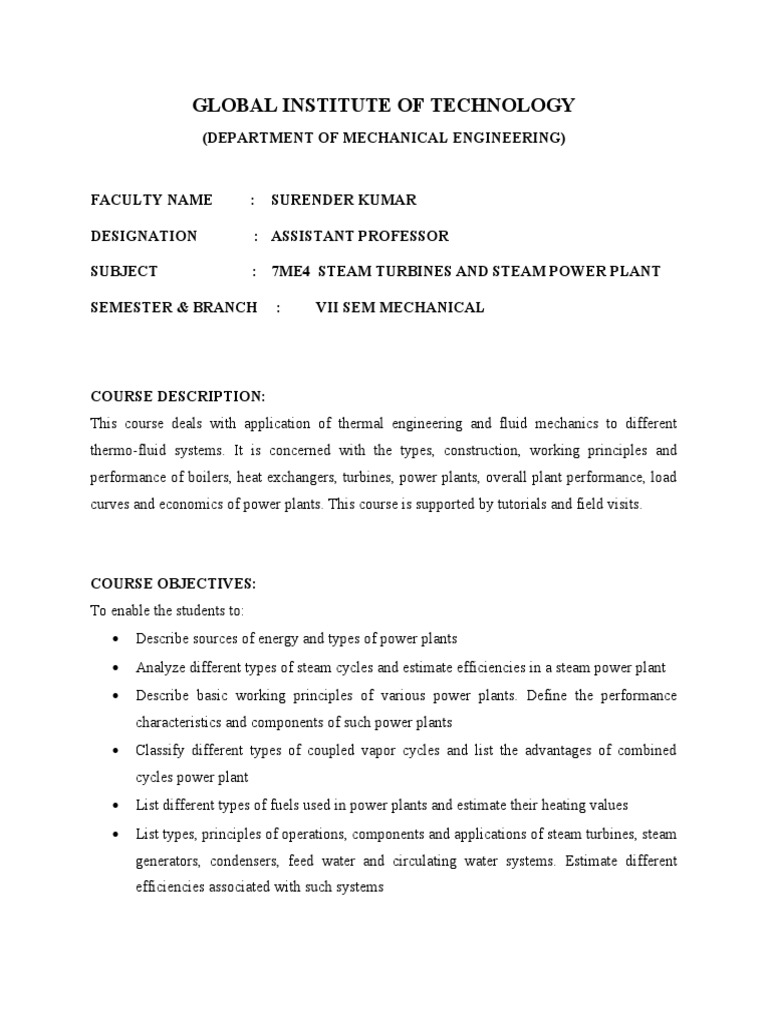 GLOBAL INSTITUTE OF TECHNOLOGY

(DEPARTMENT OF MECHANICAL ENGINEERING)

FACULTY NAME : SURENDER KUMAR

DESIGNATION : ASSISTANT PROFESSOR

SUBJECT : 7ME4 STEAM TURBINES AND STEAM POWER PLANT

SEMESTER & BRANCH : VII SEM MECHANICAL

COURSE DESCRIPTION:

This course deals with application of thermal engineering and fluid mechanics to different thermo-fluid systems. It is concerned with the types, construction, working principles and performance of boilers, heat exchangers, turbines, power plants, overall plant performance, load curves and economics of power plants. This course is supported by tutorials and field visits.

COURSE OBJECTIVES:

To enable the students to:

• Describe sources of energy and types of power plants

• Analyze different types of steam cycles and estimate efficiencies in a steam power plant

• Describe basic working principles of various power plants. Define the performance characteristics and components of such power plants

• Classify different types of coupled vapor cycles and list the advantages of combined cycles power plant

• List different types of fuels used in power plants and estimate their heating values

• List types, principles of operations, components and applications of steam turbines, steam generators, condensers, feed water and circulating water systems. Estimate different efficiencies associated with such systems